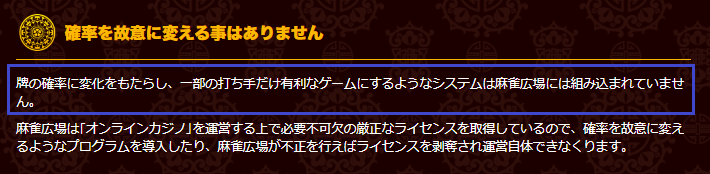 確率を故意に変える事はありません

牌の確率に変化をもたらし、一部の打ち手だけ有利なゲームにするようなシステムは麻雀広場には組み込まれていません。

麻雀広場は「オンラインカジノ」を運営する上で必要不可欠の厳正なライセンスを取得しているので、確率を故意に変えるようなプログラムを導入したり、麻雀広場が不正を行えばライセンスを剥奪され運営自体できなくります。